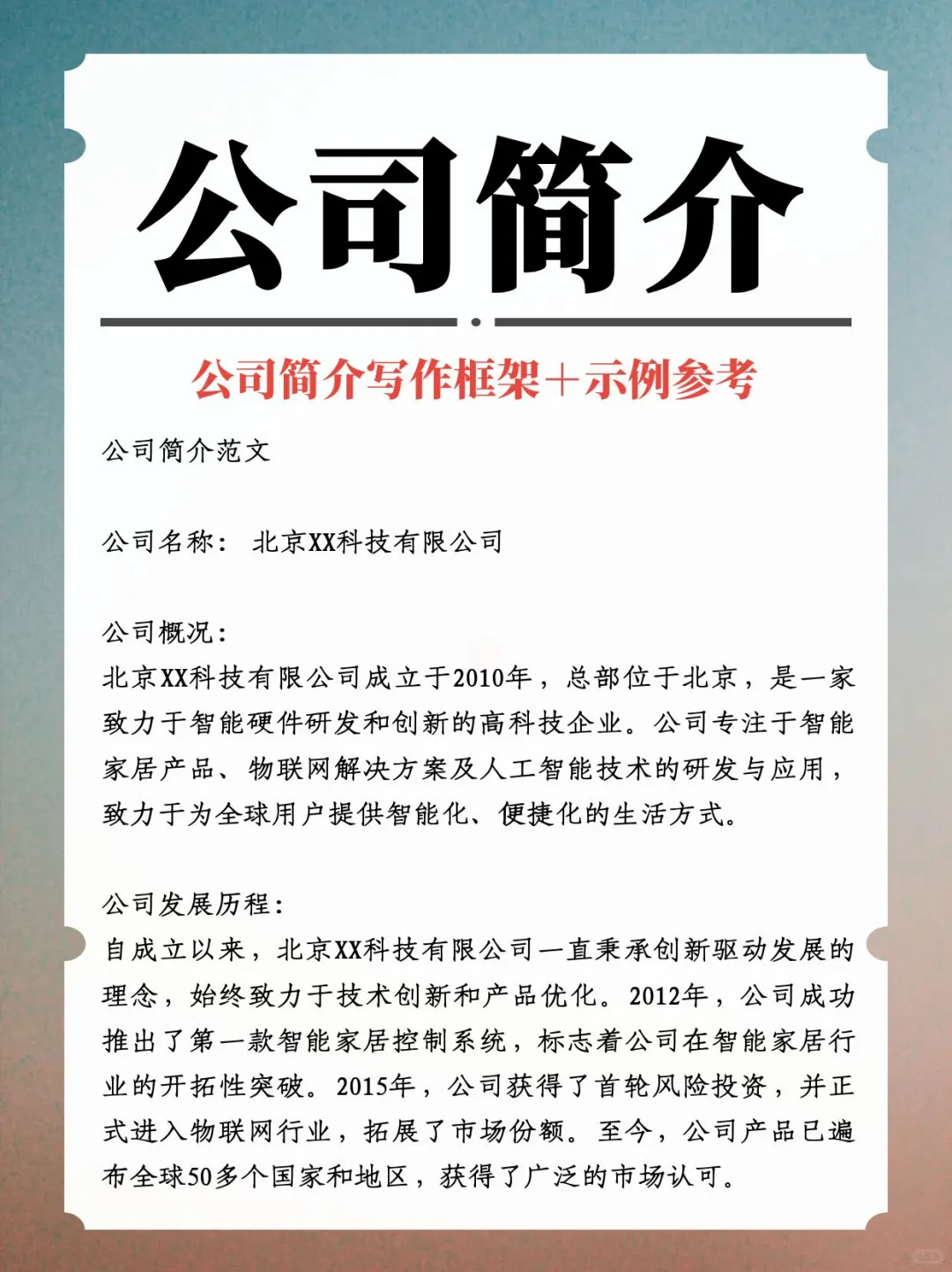 公司简介

公司简介写作框架+示例参考

公司简介范文

公司名称：北京XX科技有限公司

公司概况：
北京XX科技有限公司成立于2010年，总部位于北京，是一家致力于智能硬件研发和创新的高科技企业。公司专注于智能家居产品、物联网解决方案及人工智能技术的研发与应用，致力于为全球用户提供智能化、便捷化的生活方式。

公司发展历程：
自成立以来，北京XX科技有限公司一直秉承创新驱动发展的理念，始终致力于技术创新和产品优化。2012年，公司成功推出了第一款智能家居控制系统，标志着公司在智能家居行业的开拓性突破。2015年，公司获得了首轮风险投资，并正式进入物联网行业，拓展了市场份额。至今，公司产品已遍布全球50多个国家和地区，获得了广泛的市场认可。